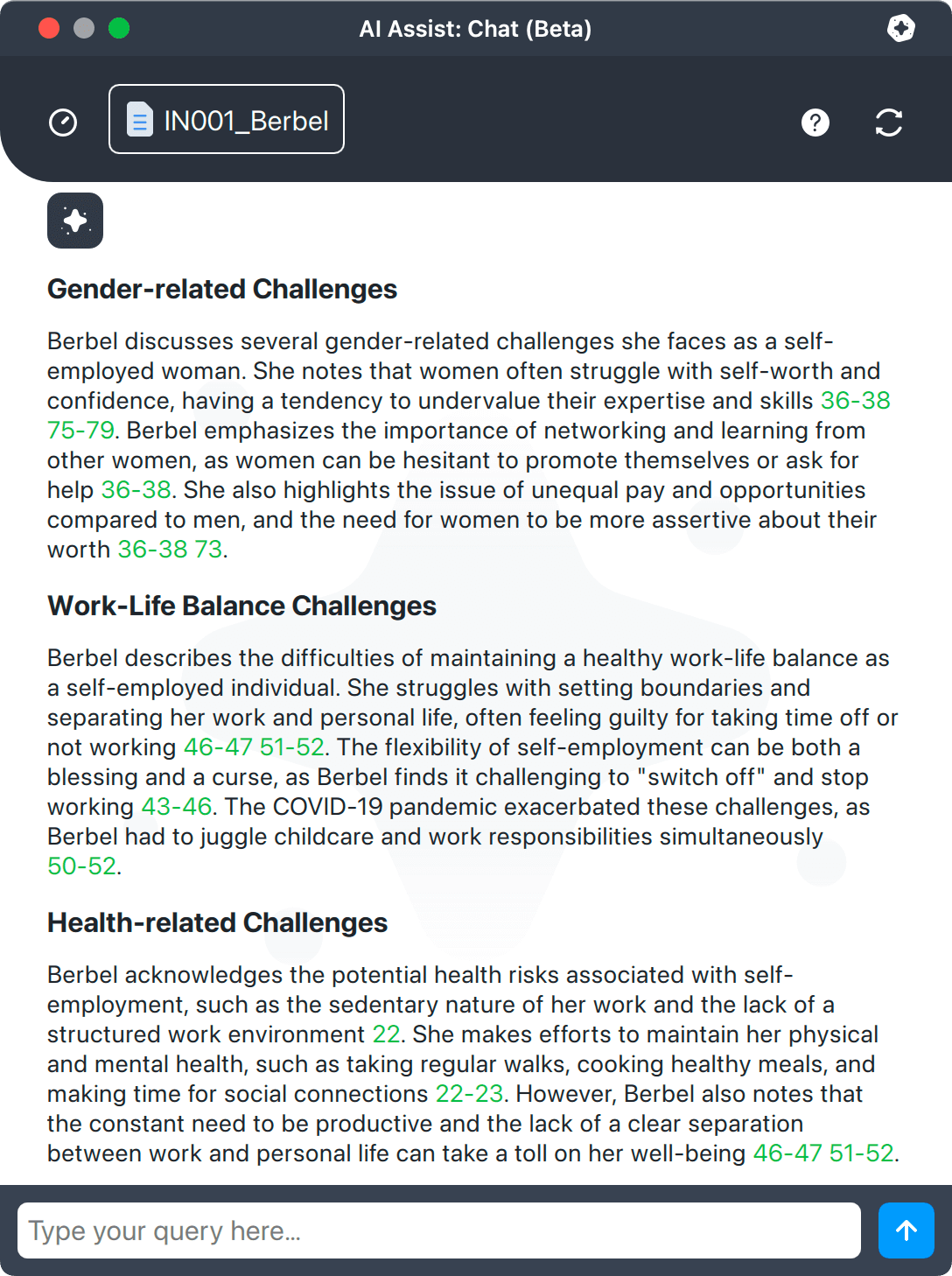 AI Assist: Chat (Beta)

IN001_Berbel

Gender-related Challenges

Berbel discusses several gender-related challenges she faces as a self-employed woman. She notes that women often struggle with self-worth and confidence, having a tendency to undervalue their expertise and skills 36-38 75-79. Berbel emphasizes the importance of networking and learning from other women, as women can be hesitant to promote themselves or ask for help 36-38. She also highlights the issue of unequal pay and opportunities compared to men, and the need for women to be more assertive about their worth 36-38 73.

Work-Life Balance Challenges

Berbel describes the difficulties of maintaining a healthy work-life balance as a self-employed individual. She struggles with setting boundaries and separating her work and personal life, often feeling guilty for taking time off or not working 46-47 51-52. The flexibility of self-employment can be both a blessing and a curse, as Berbel finds it challenging to "switch off" and stop working 43-46. The COVID-19 pandemic exacerbated these challenges, as Berbel had to juggle childcare and work responsibilities simultaneously 50-52.

Health-related Challenges

Berbel acknowledges the potential health risks associated with self-employment, such as the sedentary nature of her work and the lack of a structured work environment 22. She makes efforts to maintain her physical and mental health, such as taking regular walks, cooking healthy meals, and making time for social connections 22-23. However, Berbel also notes that the constant need to be productive and the lack of a clear separation between work and personal life can take a toll on her well-being 46-47 51-52.

Type your query here...